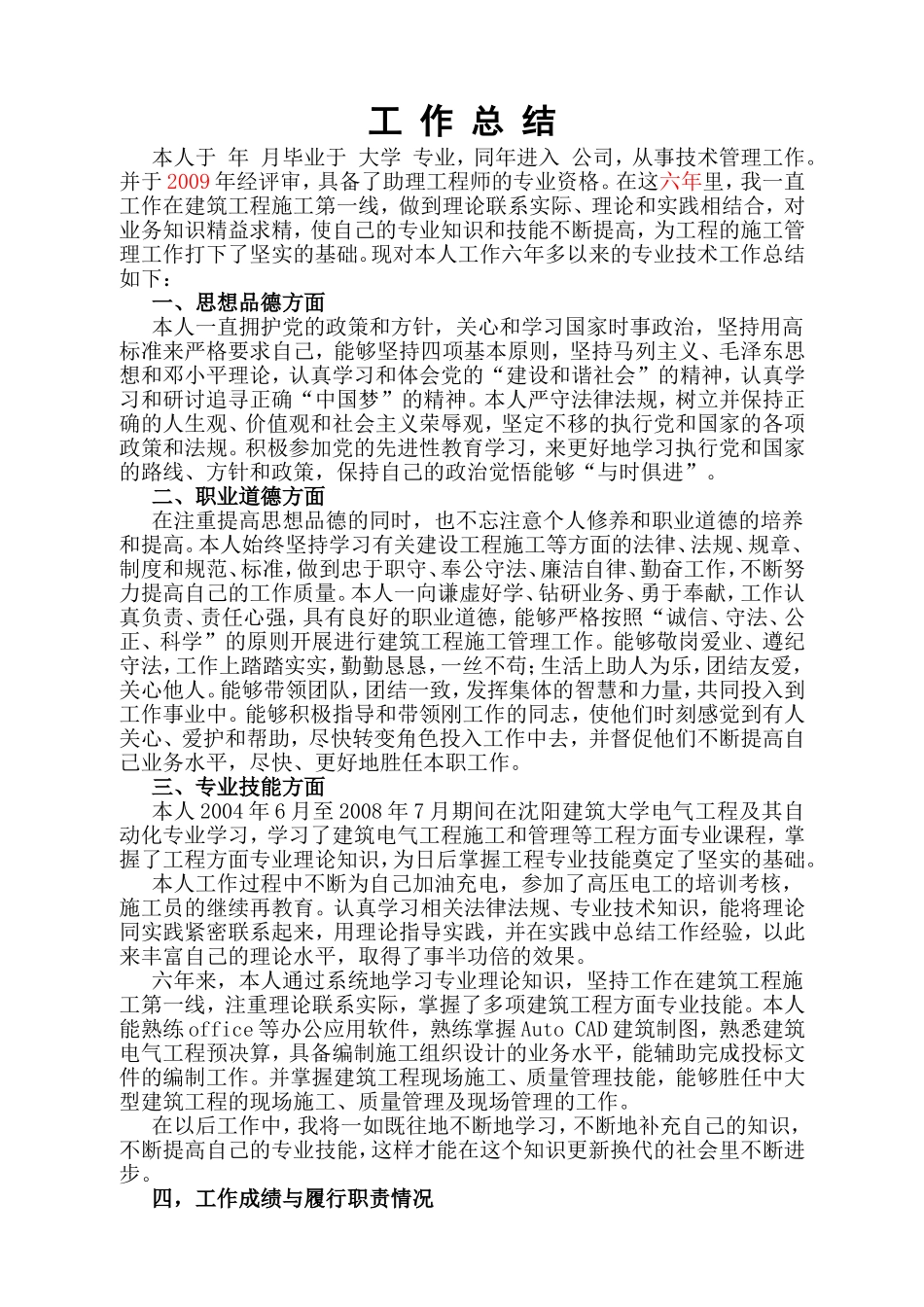 工 作 总 结

本人于 年 月毕业于 大学 专业，同年进入 公司，从事技术管理工作。并于2009年经评审，具备了助理工程师的专业资格。在这六年里，我一直工作在建筑工程施工第一线，做到理论联系实际、理论和实践相结合，对业务知识精益求精，使自己的专业知识和技能不断提高，为工程的施工管理工作打下了坚实的基础。现对本人工作六年多以来的专业技术工作总结如下：

一、思想品德方面

本人一直拥护党的政策和方针，关心和学习国家时事政治，坚持用高标准来严格要求自己，能够坚持四项基本原则，坚持马列主义、毛泽东思想和邓小平理论，认真学习和体会党的“建设和谐社会”的精神，认真学习和研讨追寻正确“中国梦”的精神。本人严守法律法规，树立并保持正确的人生观、价值观和社会主义荣辱观，坚定不移的执行党和国家的各项政策和法规。积极参加党的先进性教育学习，来更好地学习执行党和国家的路线、方针和政策，保持自己的政治觉悟能够“与时俱进”。

二、职业道德方面

在注重提高思想品德的同时，也不忘注意个人修养和职业道德的培养和提高。本人始终坚持学习有关建设工程施工等方面的法律、法规、规章、制度和规范、标准，做到忠于职守、奉公守法、廉洁自律、勤奋工作，不断努力提高自己的工作质量。本人一向谦虚好学、钻研业务、勇于奉献，工作认真负责、责任心强，具有良好的职业道德，能够严格按照“诚信、守法、公正、科学”的原则开展进行建筑工程施工管理工作。能够敬岗爱业、遵纪守法，工作上踏踏实实，勤勤恳恳，一丝不苟；生活上助人为乐，团结友爱，关心他人。能够带领团队，团结一致，发挥集体的智慧和力量，共同投入到工作事业中。能够积极指导和带领刚工作的同志，使他们时刻感觉到有人关心、爱护和帮助，尽快转变角色投入工作中去，并督促他们不断提高自己业务水平，尽快、更好地胜任本职工作。

三、专业技能方面

本人2004年6月至2008年7月期间在沈阳建筑大学电气工程及其自动化专业学习，学习了建筑电气工程施工和管理等工程方面专业课程，掌握了工程方面专业理论知识，为日后掌握工程专业技能奠定了坚实的基础。

本人工作过程中不断为自己加油充电，参加了高压电工的培训考核，施工员的继续再教育。认真学习相关法律法规、专业技术知识，能将理论同实践紧密联系起来，用理论指导实践，并在实践中总结工作经验，以此来丰富自己的理论水平，取得了事半功倍的效果。

六年来，本人通过系统地学习专业理论知识，坚持工作在建筑工程施工第一线，注重理论联系实际，掌握了多项建筑工程方面专业技能。本人能熟练office等办公应用软件，熟练掌握Auto CAD建筑制图，熟悉建筑电气工程预决算，具备编制施工组织设计的业务水平，能辅助完成投标文件的编制工作。并掌握建筑工程现场施工、质量管理技能，能够胜任中大型建筑工程的现场施工、质量管理及现场管理的工作。

在以后工作中，我将一如既往地不断地学习，不断地补充自己的知识，不断提高自己的专业技能，这样才能在这个知识更新换代的社会里不断进步。

四，工作成绩与履行职责情况